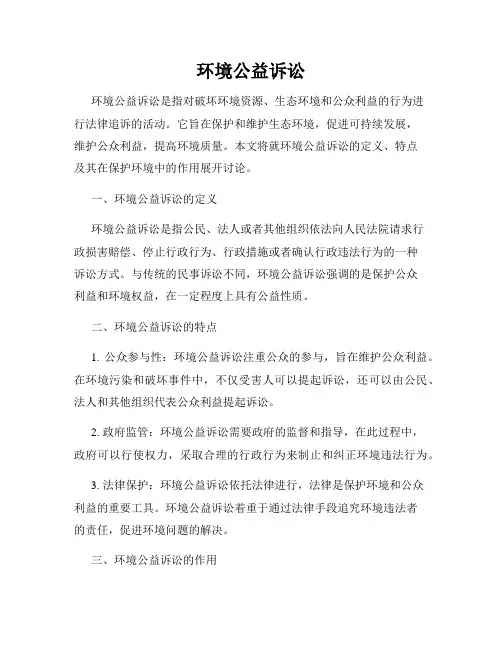 环境公益诉讼

环境公益诉讼是指对破坏环境资源、生态环境和公众利益的行为进行法律追诉的活动。它旨在保护和维护生态环境，促进可持续发展，维护公众利益，提高环境质量。本文将就环境公益诉讼的定义、特点及其在保护环境中的作用展开讨论。

一、环境公益诉讼的定义

环境公益诉讼是指公民、法人或者其他组织依法向人民法院请求行政损害赔偿、停止行政行为、行政措施或者确认行政违法行为的一种诉讼方式。与传统的民事诉讼不同，环境公益诉讼强调的是保护公众利益和环境权益，在一定程度上具有公益性质。

二、环境公益诉讼的特点

1. 公众参与性：环境公益诉讼注重公众的参与，旨在维护公众利益。在环境污染和破坏事件中，不仅受害人可以提起诉讼，还可以由公民、法人和其他组织代表公众利益提起诉讼。

2. 政府监管：环境公益诉讼需要政府的监督和指导，在此过程中，政府可以行使权力，采取合理的行政行为来制止和纠正环境违法行为。

3. 法律保护：环境公益诉讼依托法律进行，法律是保护环境和公众利益的重要工具。环境公益诉讼着重于通过法律手段追究环境违法者的责任，促进环境问题的解决。

三、环境公益诉讼的作用